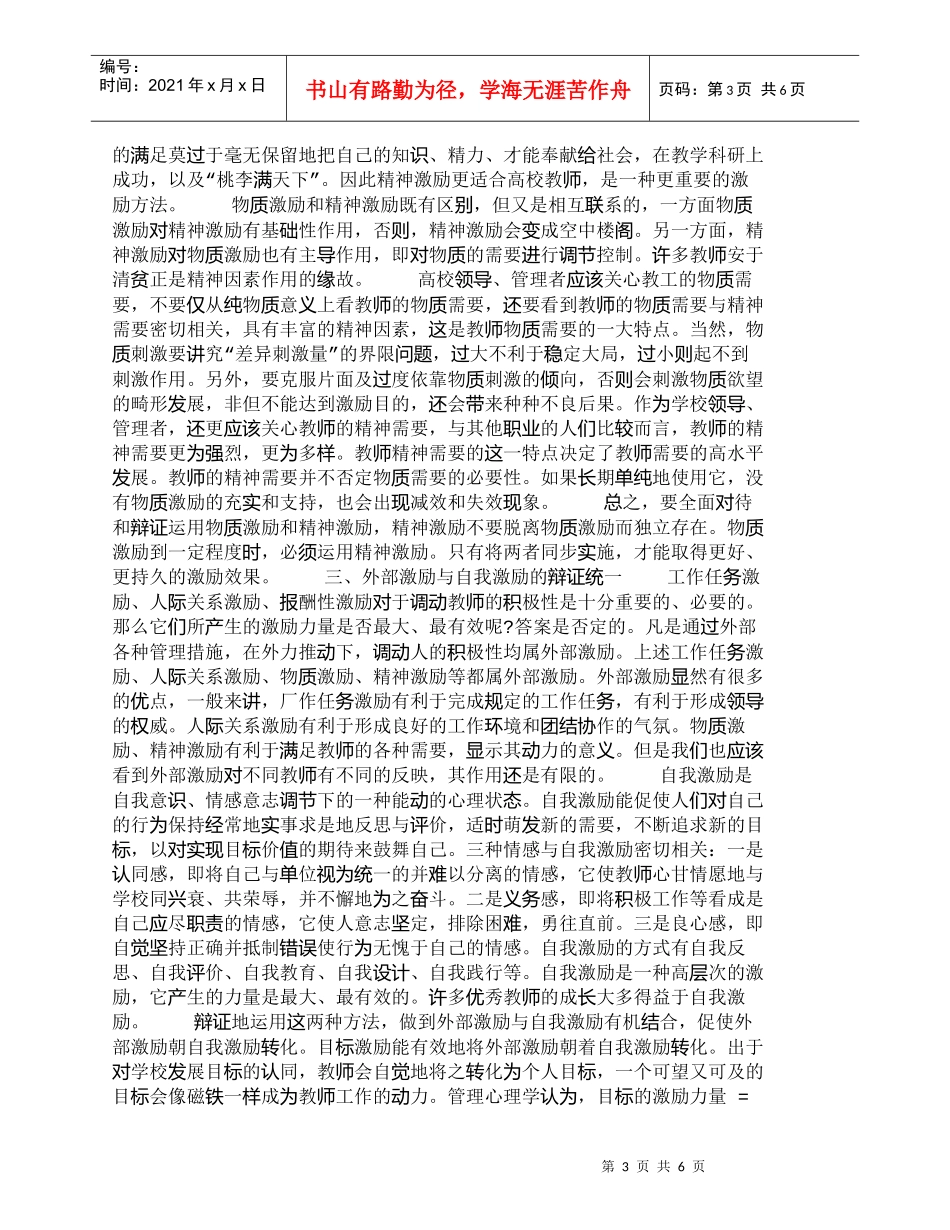 编号：
时间：2021 年 x 月 x 日

书山有路勤为径，学海无涯苦作舟

页码：第 3 页 共 6 页

的满足莫过于毫无保留地把自己的知识、精力、才能奉献给社会，在教学科研上成功，以及“桃李满天下”。因此精神激励更适合高校教师，是一种更重要的激励方法。 物质激励和精神激励既有区别，但又是相互联系的，一方面物质激励对精神激励有基础性作用，否则，精神激励会变成空中楼阁。另一方面，精神激励对物质激励也有主导作用，即对物质的需要进行调节控制。许多教师安于清贫正是精神因素作用的缘故。 高校领导、管理者应该关心教工的物质需要，不要仅从纯物质意义上看教师的物质需要，还要看到教师的物质需要与精神需要密切相关，具有丰富的精神因素，这是教师物质需要的一大特点。当然，物质刺激要讲究“差异刺激量”的界限问题，过大不利于稳定大局，过小则起不到刺激作用。另外，要克服片面及过度依靠物质刺激的倾向，否则会刺激物质欲望的畸形发展，非但不能达到激励目的，还会带来种种不良后果。作为学校领导、管理者，还更应该关心教师的精神需要，与其他职业的人们比较而言，教师的精神需要更为强烈，更为多样。教师精神需要的这一特点决定了教师需要的高水平发展。教师的精神需要并不否定物质需要的必要性。如果长期单纯地使用它，没有物质激励的充实和支持，也会出现减效和失效现象。 总之，要全面对待和辩证运用物质激励和精神激励，精神激励不要脱离物质激励而独立存在。物质激励到一定程度时，必须运用精神激励。只有将两者同步实施，才能取得更好、更持久的激励效果。 三、外部激励与自我激励的辩证统一 工作任务激励、人际关系激励、报酬性激励对于调动教师的积极性是十分重要的、必要的。那么它们所产生的激励力量是否最大、最有效呢?答案是否定的。凡是通过外部各种管理措施，在外力推动下，调动人的积极性均属外部激励。上述工作任务激励、人际关系激励、物质激励、精神激励等都属外部激励。外部激励显然有很多的优点，一般来讲，厂作任务激励有利于完成规定的工作任务，有利于形成领导的权威。人际关系激励有利于形成良好的工作环境和团结协作的气氛。物质激励、精神激励有利于满足教师的各种需要，显示其动力的意义。但是我们也应该看到外部激励对不同教师有不同的反映，其作用还是有限的。 自我激励是自我意识、情感意志调节下的一种能动的心理状态。自我激励能促使人们对自己的行为保持经常地实事求是地反思与评价，适时萌发新的需要，不断追求新的目标，以对实现目标价值的期待来鼓舞自己。三种情感与自我激励密切相关：一是认同感，即将自己与单位视为统一的并难以分离的情感，它使教师心甘情愿地与学校同兴衰、共荣辱，并不懈地为之奋斗。二是义务感，即将积极工作等看成是自己应尽职责的情感，它使人意志坚定，排除困难，勇往直前。三是良心感，即自觉坚持正确并抵制错误使行为无愧于自己的情感。自我激励的方式有自我反思、自我评价、自我教育、自我设计、自我践行等。自我激励是一种高层次的激励，它产生的力量是最大、最有效的。许多优秀教师的成长大多得益于自我激励。 辩证地运用这两种方法，做到外部激励与自我激励有机结合，促使外部激励朝自我激励转化。目标激励能有效地将外部激励朝着自我激励转化。出于对学校发展目标的认同，教师会自觉地将之转化为个人目标，一个可望又可及的目标会像磁铁一样成为教师工作的动力。管理心理学认为，目标的激励力量 =

第 3 页 共 6 页